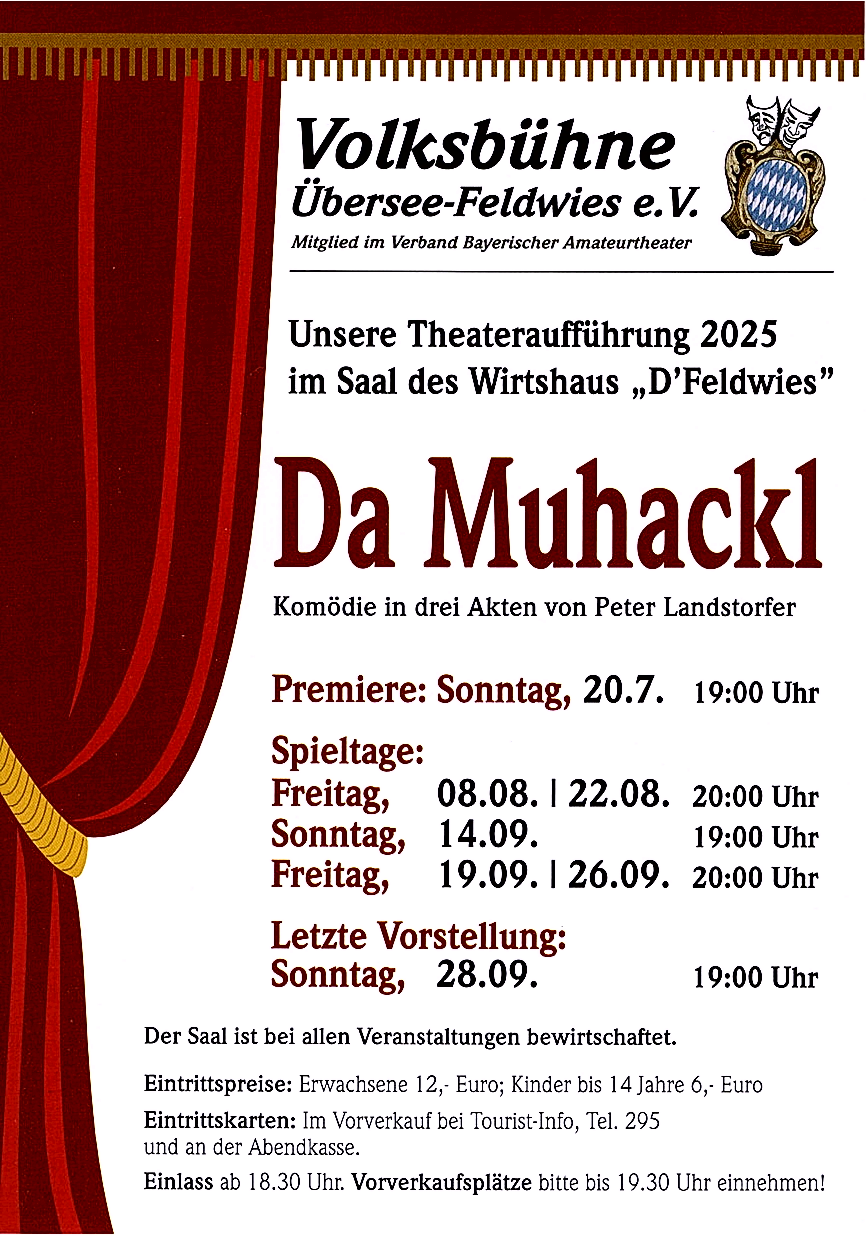 Volksbühne
Übersee-Feldwies e.V.
Mitglied im Verband Bayerischer Amateurtheater

Unsere Theateraufführung 2025
im Saal des Wirtshaus „D'Feldwies"

Da Muhackl

Komödie in drei Akten von Peter Landstorfer

Premiere: Sonntag, 20.7. 19:00 Uhr

Spieltage:
Freitag, 08.08. | 22.08. 20:00 Uhr
Sonntag, 14.09. 19:00 Uhr
Freitag, 19.09. | 26.09. 20:00 Uhr

Letzte Vorstellung:
Sonntag, 28.09. 19:00 Uhr

Der Saal ist bei allen Veranstaltungen bewirtschaftet.

Eintrittspreise: Erwachsene 12,- Euro; Kinder bis 14 Jahre 6,- Euro

Eintrittskarten: Im Vorverkauf bei Tourist-Info, Tel. 295 und an der Abendkasse.

Einlass ab 18.30 Uhr. Vorverkaufsplätze bitte bis 19.30 Uhr einnehmen!